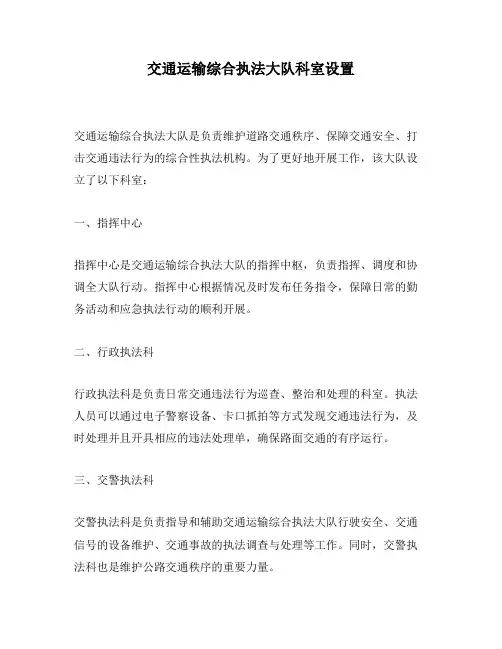 交通运输综合执法大队科室设置

交通运输综合执法大队是负责维护道路交通秩序、保障交通安全、打击交通违法行为的综合性执法机构。为了更好地开展工作，该大队设立了以下科室：

一、指挥中心

指挥中心是交通运输综合执法大队的指挥中枢，负责指挥、调度和协调全大队行动。指挥中心根据情况及时发布任务指令，保障日常的勤务活动和应急执法行动的顺利开展。

二、行政执法科

行政执法科是负责日常交通违法行为巡查、整治和处理的科室。执法人员可以通过电子警察设备、卡口抓拍等方式发现交通违法行为，及时处理并且开具相应的违法处理单，确保路面交通的有序运行。

三、交警执法科

交警执法科是负责指导和辅助交通运输综合执法大队行驶安全、交通信号的设备维护、交通事故的执法调查与处理等工作。同时，交警执法科也是维护公路交通秩序的重要力量。